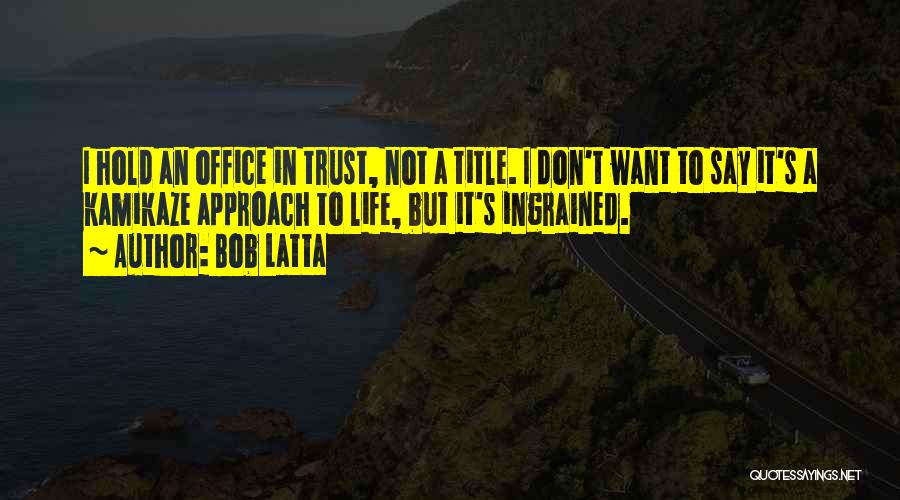 I HOLD AN OFFICE IN TRUST, NOT A TITLE. I DON'T WANT TO SAY IT'S A KAMIKAZE APPROACH TO LIFE, BUT IT'S INGRAINED.
~ AUTHOR: BOB LATTA

QUOTESSAYINGS.NET